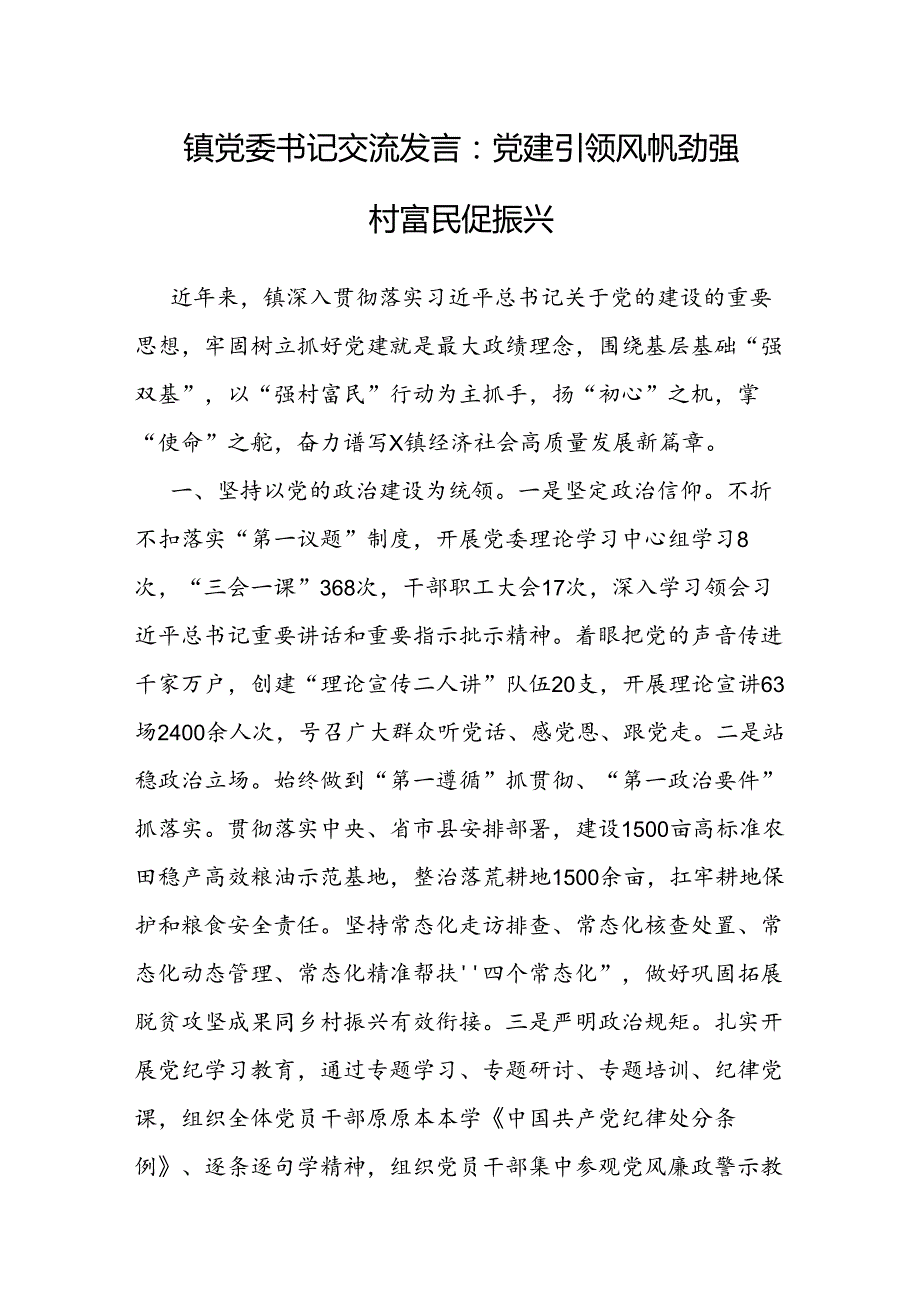 镇党委书记交流发言：党建引领风帆劲强村富民促振兴

近年来，镇深入贯彻落实习近平总书记关于党的建设的重要思想，牢固树立抓好党建就是最大政绩理念，围绕基层基础“强双基”，以“强村富民”行动为主抓手，扬“初心”之机，掌“使命”之舵，奋力谱写X镇经济社会高质量发展新篇章。

一、坚持以党的政治建设为统领。一是坚定政治信仰。不折不扣落实“第一议题”制度，开展党委理论学习中心组学习8次，“三会一课”368次，干部职工大会17次，深入学习领会习近平总书记重要讲话和重要指示批示精神。着眼把党的声音传进千家万户，创建“理论宣传二人讲”队伍20支，开展理论宣讲63场2400余人次，号召广大群众听党话、感党恩、跟党走。二是站稳政治立场。始终做到“第一遵循”抓贯彻、“第一政治要件”抓落实。贯彻落实中央、省市县安排部署，建设1500亩高标准农田稳产高效粮油示范基地，整治落荒耕地1500余亩，扛牢耕地保护和粮食安全责任。坚持常态化走访排查、常态化核查处置、常态化动态管理、常态化精准帮扶''四个常态化”，做好巩固拓展脱贫攻坚成果同乡村振兴有效衔接。三是严明政治规矩。扎实开展党纪学习教育，通过专题学习、专题研讨、专题培训、纪律党课，组织全体党员干部原原本本学《中国共产党纪律处分条例》、逐条逐句学精神，组织党员干部集中参观党风廉政警示教